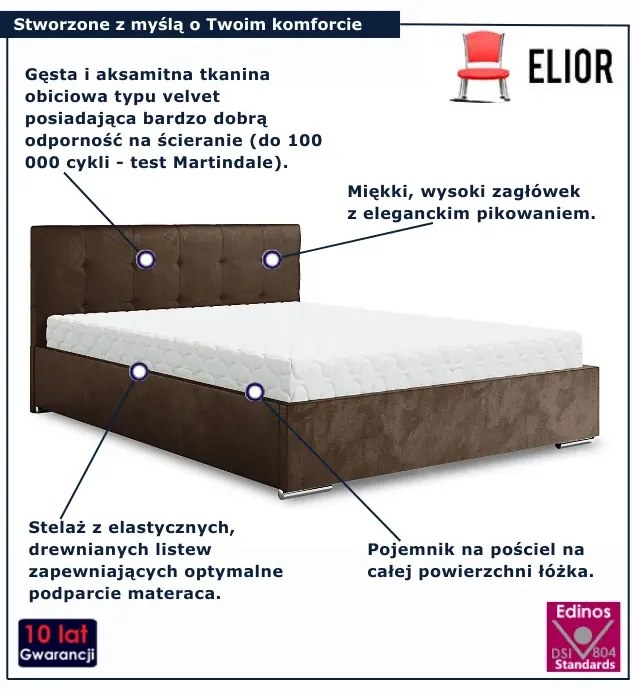 Stworzone z myślą o Twoim komforcie

ELIOR

Gęsta i aksamitna tkanina obiciowa typu velvet posiadająca bardzo dobrą odporność na ścieranie (do 100 000 cykli - test Martindale).

Miękki, wysoki zagłówek z eleganckim pikowaniem.

Stelaż z elastycznych, drewnianych listew zapewniających optymalne podparcie materaca.

Pojemnik na pościel na całej powierzchni łóżka.

10 lat
Gwarancji

Edinos
DSI 804
Standards